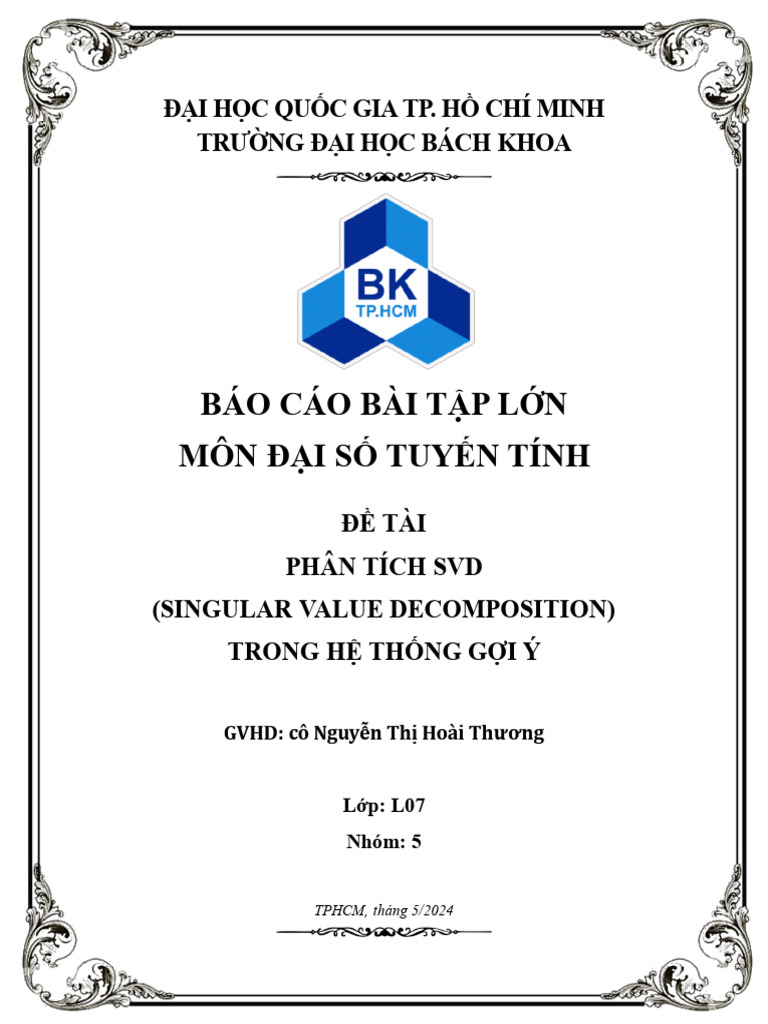 ĐẠI HỌC QUỐC GIA TP. HỒ CHÍ MINH
TRƯỜNG ĐẠI HỌC BÁCH KHOA

BK
TP.HCM

BÁO CÁO BÀI TẬP LỚN
MÔN ĐẠI SỐ TUYẾN TÍNH

ĐỀ TÀI
PHÂN TÍCH SVD
(SINGULAR VALUE DECOMPOSITION)
TRONG HỆ THỐNG GỢI Ý

GVHD: cô Nguyễn Thị Hoài Thương

Lớp: L07
Nhóm: 5

TPHCM, tháng 5/2024